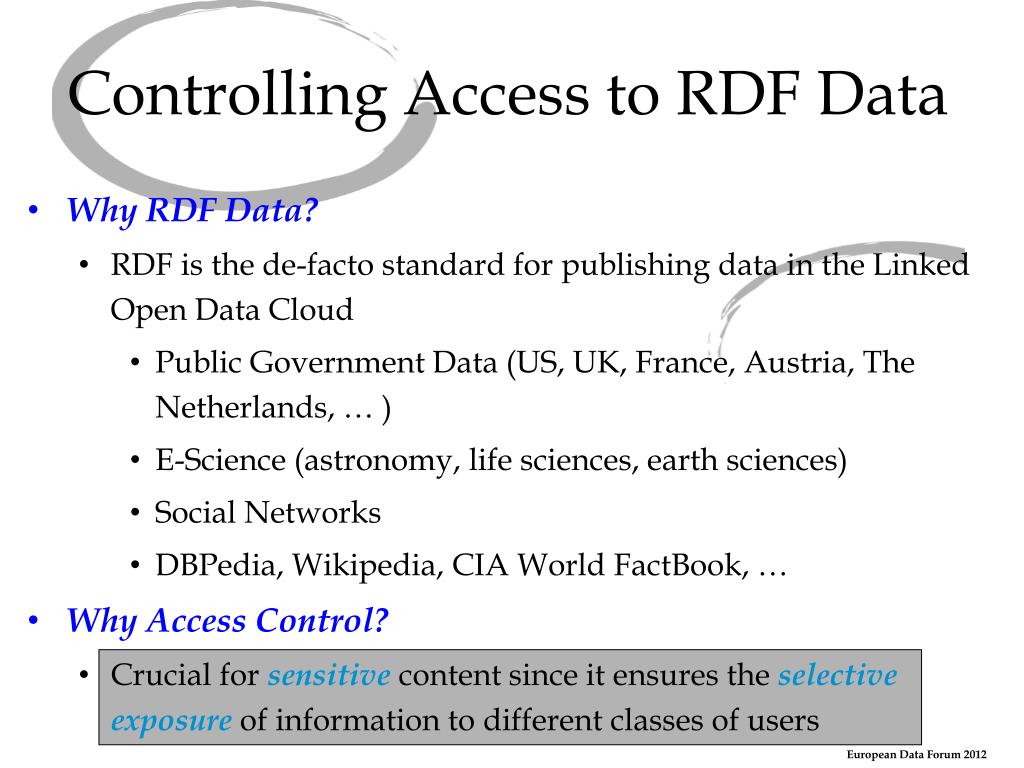 Controlling Access to RDF Data

• Why RDF Data?
  • RDF is the de-facto standard for publishing data in the Linked Open Data Cloud
    • Public Government Data (US, UK, France, Austria, The Netherlands, … )
    • E-Science (astronomy, life sciences, earth sciences)
    • Social Networks
    • DBPedia, Wikipedia, CIA World FactBook, …
• Why Access Control?
  • Crucial for sensitive content since it ensures the selective exposure of information to different classes of users

European Data Forum 2012